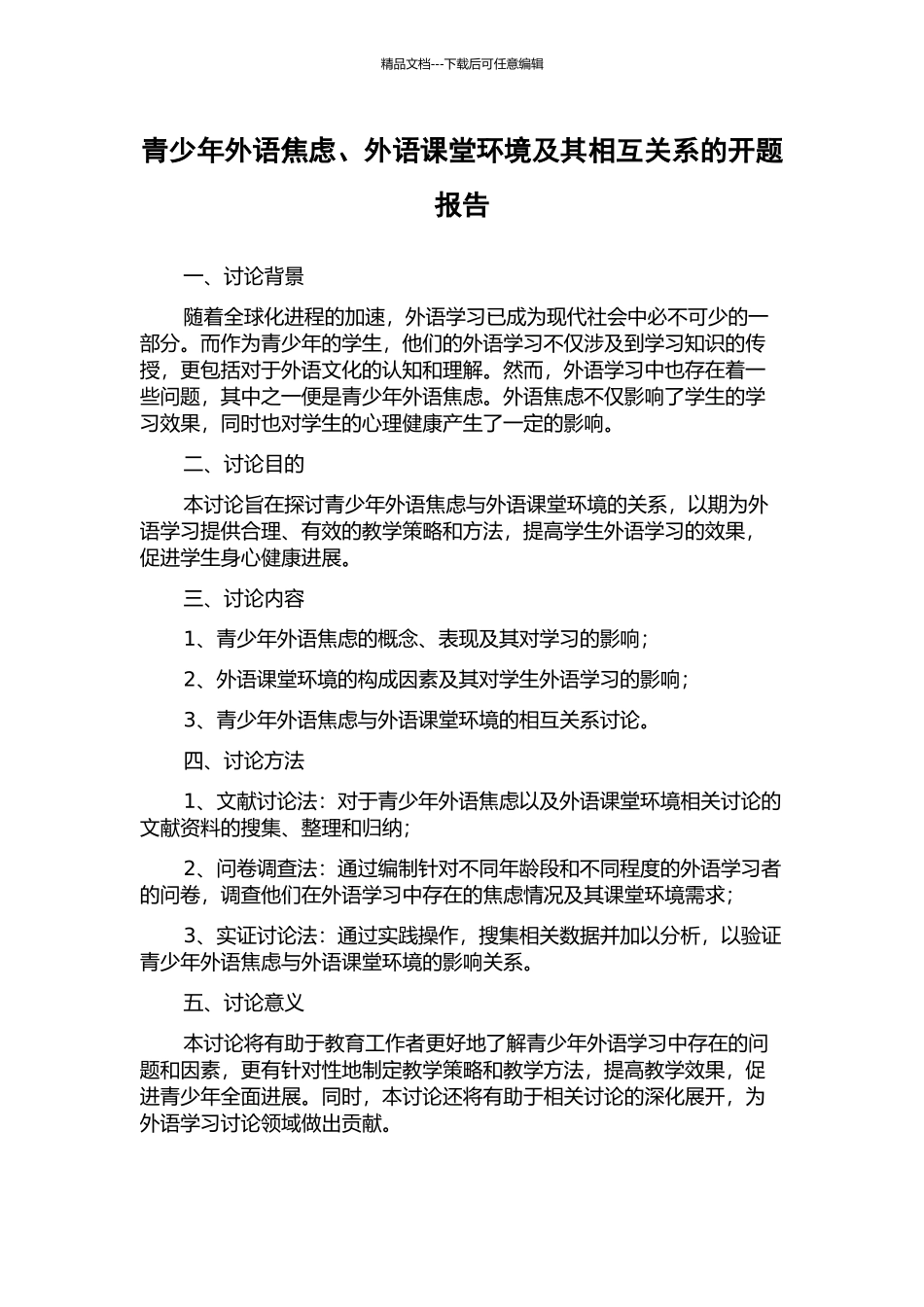 精品文档---下载后可任意编辑

青少年外语焦虑、外语课堂环境及其相互关系的开题报告

一、讨论背景

随着全球化进程的加速，外语学习已成为现代社会中必不可少的一部分。而作为青少年的学生，他们的外语学习不仅涉及到学习知识的传授，更包括对于外语文化的认知和理解。然而，外语学习中也存在着一些问题，其中之一便是青少年外语焦虑。外语焦虑不仅影响了学生的学习效果，同时也对学生的心理健康产生了一定的影响。

二、讨论目的

本讨论旨在探讨青少年外语焦虑与外语课堂环境的关系，以期为外语学习提供合理、有效的教学策略和方法，提高学生外语学习的效果，促进学生身心健康进展。

三、讨论内容

1、青少年外语焦虑的概念、表现及其对学习的影响；

2、外语课堂环境的构成因素及其对学生外语学习的影响；

3、青少年外语焦虑与外语课堂环境的相互关系讨论。

四、讨论方法

1、文献讨论法：对于青少年外语焦虑以及外语课堂环境相关讨论的文献资料的搜集、整理和归纳；

2、问卷调查法：通过编制针对不同年龄段和不同程度的外语学习者的问卷，调查他们在外语学习中存在的焦虑情况及其课堂环境需求；

3、实证讨论法：通过实践操作，搜集相关数据并加以分析，以验证青少年外语焦虑与外语课堂环境的影响关系。

五、讨论意义

本讨论将有助于教育工作者更好地了解青少年外语学习中存在的问题和因素，更有针对性地制定教学策略和教学方法，提高教学效果，促进青少年全面进展。同时，本讨论还将有助于相关讨论的深化展开，为外语学习讨论领域做出贡献。